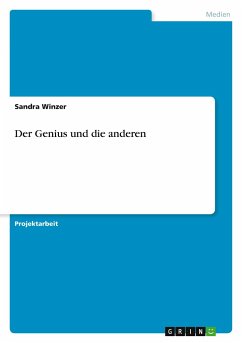 Medien

Sandra Winzer

Der Genius und die anderen

Projektarbeit

GRIN